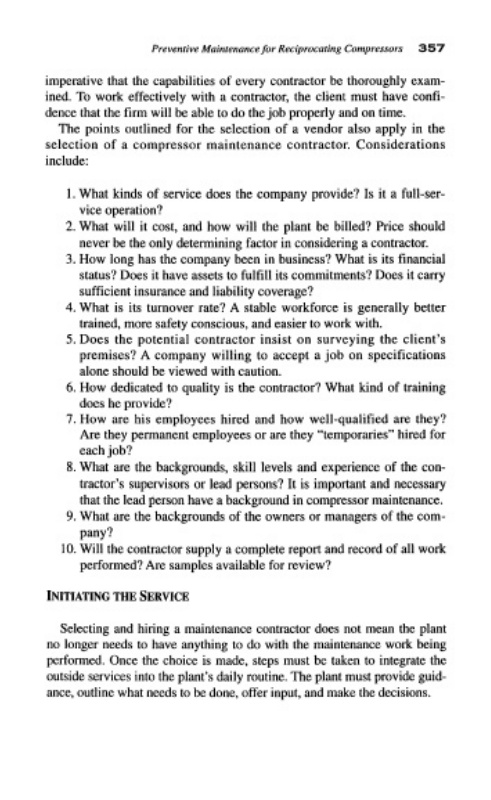 Preventive Maintenance for Reciprocating Compressors 357

imperative that the capabilities of every contractor be thoroughly examined. To work effectively with a contractor, the client must have confidence that the firm will be able to do the job properly and on time.

The points outlined for the selection of a vendor also apply in the selection of a compressor maintenance contractor. Considerations include:

1. What kinds of service does the company provide? Is it a full-service operation?
2. What will it cost, and how will the plant be billed? Price should never be the only determining factor in considering a contractor.
3. How long has the company been in business? What is its financial status? Does it have assets to fulfill its commitments? Does it carry sufficient insurance and liability coverage?
4. What is its turnover rate? A stable workforce is generally better trained, more safety conscious, and easier to work with.
5. Does the potential contractor insist on surveying the client's premises? A company willing to accept a job on specifications alone should be viewed with caution.
6. How dedicated to quality is the contractor? What kind of training does he provide?
7. How are his employees hired and how well-qualified are they? Are they permanent employees or are they "temporaries" hired for each job?
8. What are the backgrounds, skill levels and experience of the contractor's supervisors or lead persons? It is important and necessary that the lead person have a background in compressor maintenance.
9. What are the backgrounds of the owners or managers of the company?
10. Will the contractor supply a complete report and record of all work performed? Are samples available for review?

INITIATING THE SERVICE

Selecting and hiring a maintenance contractor does not mean the plant no longer needs to have anything to do with the maintenance work being performed. Once the choice is made, steps must be taken to integrate the outside services into the plant's daily routine. The plant must provide guidance, outline what needs to be done, offer input, and make the decisions.